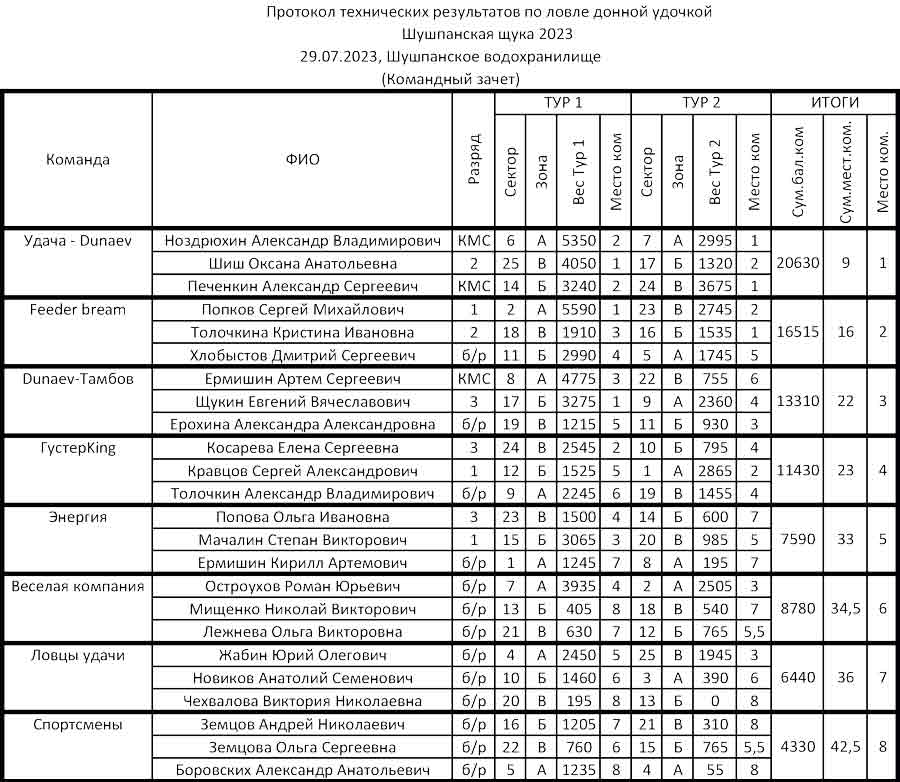 Протокол технических результатов по ловле донной удочкой
Шушпанская щука 2023
29.07.2023, Шушпанское водохранилище
(Командный зачет)

| Команда | ФИО | Разряд | ТУР 1 Сектор | ТУР 1 Зона | ТУР 1 Вес Тур 1 | ТУР 1 Место ком | ТУР 2 Сектор | ТУР 2 Зона | ТУР 2 Вес Тур 2 | ТУР 2 Место ком | ИТОГИ Сум.бал.ком | ИТОГИ Сум.мест.ком. | ИТОГИ Место ком. |
|---|---|---|---|---|---|---|---|---|---|---|---|---|---|
| Удача - Dunaev | Ноздрюхин Александр Владимирович | КМС | 6 | А | 5350 | 2 | 7 | А | 2995 | 1 | 20630 | 9 | 1 |
| | Шиш Оксана Анатольевна | 2 | 25 | В | 4050 | 1 | 17 | Б | 1320 | 2 | | | |
| | Печенкин Александр Сергеевич | КМС | 14 | Б | 3240 | 2 | 24 | В | 3675 | 1 | | | |
| Feeder bream | Попков Сергей Михайлович | 1 | 2 | А | 5590 | 1 | 23 | В | 2745 | 2 | 16515 | 16 | 2 |
| | Толочкина Кристина Ивановна | 2 | 18 | В | 1910 | 3 | 16 | Б | 1535 | 1 | | | |
| | Хлобыстов Дмитрий Сергеевич | б/р | 11 | Б | 2990 | 4 | 5 | А | 1745 | 5 | | | |
| Dunaev-Тамбов | Ермишин Артем Сергеевич | КМС | 8 | А | 4775 | 3 | 22 | В | 755 | 6 | 13310 | 22 | 3 |
| | Щукин Евгений Вячеславович | 3 | 17 | Б | 3275 | 1 | 9 | А | 2360 | 4 | | | |
| | Ерохина Александра Александровна | б/р | 19 | В | 1215 | 5 | 11 | Б | 930 | 3 | | | |
| ГустерKing | Косарева Елена Сергеевна | 3 | 24 | В | 2545 | 2 | 10 | Б | 795 | 4 | 11430 | 23 | 4 |
| | Кравцов Сергей Александрович | 1 | 12 | Б | 1525 | 5 | 1 | А | 2865 | 2 | | | |
| | Толочкин Александр Владимирович | б/р | 9 | А | 2245 | 6 | 19 | В | 1455 | 4 | | | |
| Энергия | Попова Ольга Ивановна | 3 | 23 | В | 1500 | 4 | 14 | Б | 600 | 7 | 7590 | 33 | 5 |
| | Мачалин Степан Викторович | 1 | 15 | Б | 3065 | 3 | 20 | В | 985 | 5 | | | |
| | Ермишин Кирилл Артемович | б/р | 1 | А | 1245 | 7 | 8 | А | 195 | 7 | | | |
| Веселая компания | Остроухов Роман Юрьевич | б/р | 7 | А | 3935 | 4 | 2 | А | 2505 | 3 | 8780 | 34,5 | 6 |
| | Мищенко Николай Викторович | б/р | 13 | Б | 405 | 8 | 18 | В | 540 | 7 | | | |
| | Лежнева Ольга Викторовна | б/р | 21 | В | 630 | 7 | 12 | Б | 765 | 5,5 | | | |
| Ловцы удачи | Жабин Юрий Олегович | б/р | 4 | А | 2450 | 5 | 25 | В | 1945 | 3 | 6440 | 36 | 7 |
| | Новиков Анатолий Семенович | б/р | 10 | Б | 1460 | 6 | 3 | А | 390 | 6 | | | |
| | Чехвалова Виктория Николаевна | б/р | 20 | В | 195 | 8 | 13 | Б | 0 | 8 | | | |
| Спортсмены | Земцов Андрей Николаевич | б/р | 16 | Б | 1205 | 7 | 21 | В | 310 | 8 | 4330 | 42,5 | 8 |
| | Земцова Ольга Сергеевна | б/р | 22 | В | 760 | 6 | 15 | Б | 765 | 5,5 | | | |
| | Боровских Александр Анатольевич | б/р | 5 | А | 1235 | 8 | 4 | А | 55 | 8 | | | |